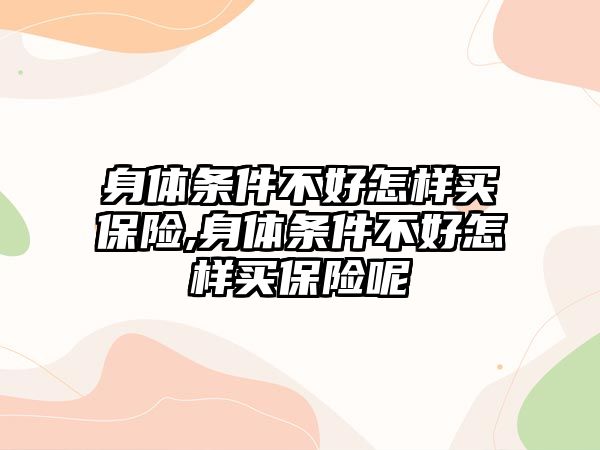 身体条件不好怎样买保险,身体条件不好怎样买保险呢